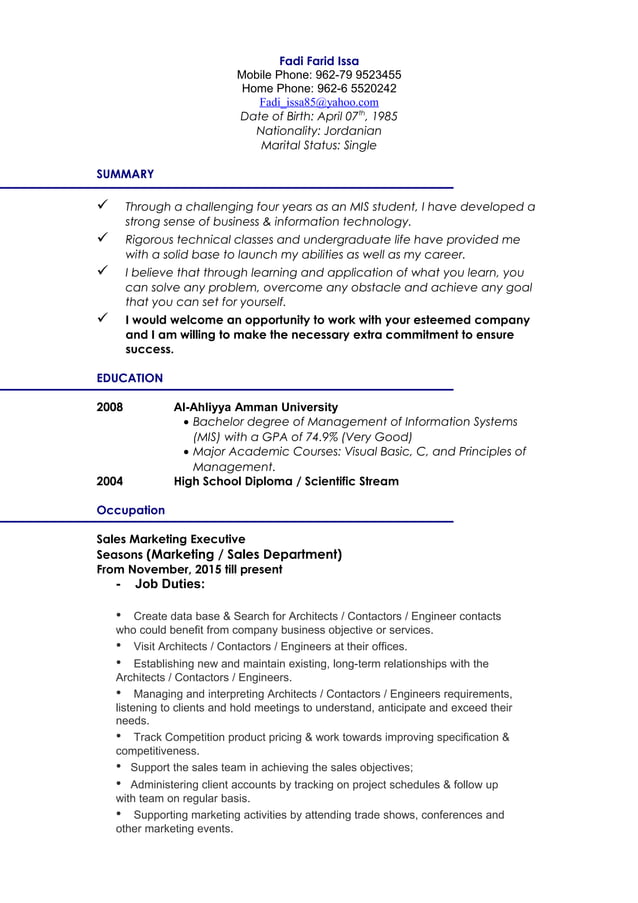 Fadi Farid Issa
Mobile Phone: 962-79 9523455
Home Phone: 962-6 5520242
Fadi_issa85@yahoo.com
Date of Birth: April 07$^{th}$, 1985
Nationality: Jordanian
Marital Status: Single

SUMMARY

✓ Through a challenging four years as an MIS student, I have developed a strong sense of business & information technology.
✓ Rigorous technical classes and undergraduate life have provided me with a solid base to launch my abilities as well as my career.
✓ I believe that through learning and application of what you learn, you can solve any problem, overcome any obstacle and achieve any goal that you can set for yourself.
✓ I would welcome an opportunity to work with your esteemed company and I am willing to make the necessary extra commitment to ensure success.

EDUCATION

2008 Al-Ahliyya Amman University
• Bachelor degree of Management of Information Systems (MIS) with a GPA of 74.9% (Very Good)
• Major Academic Courses: Visual Basic, C, and Principles of Management.
2004 High School Diploma / Scientific Stream

Occupation

Sales Marketing Executive
Seasons (Marketing / Sales Department)
From November, 2015 till present
- Job Duties:

• Create data base & Search for Architects / Contactors / Engineer contacts who could benefit from company business objective or services.
• Visit Architects / Contactors / Engineers at their offices.
• Establishing new and maintain existing, long-term relationships with the Architects / Contactors / Engineers.
• Managing and interpreting Architects / Contactors / Engineers requirements, listening to clients and hold meetings to understand, anticipate and exceed their needs.
• Track Competition product pricing & work towards improving specification & competitiveness.
• Support the sales team in achieving the sales objectives;
• Administering client accounts by tracking on project schedules & follow up with team on regular basis.
• Supporting marketing activities by attending trade shows, conferences and other marketing events.